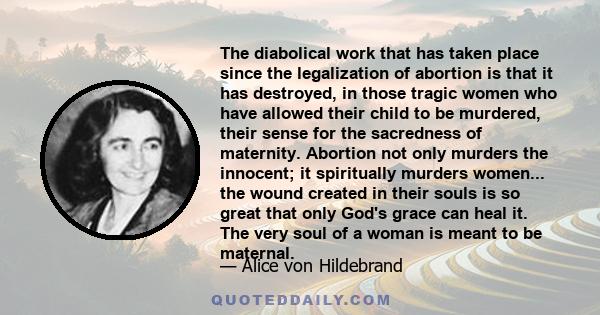 The diabolical work that has taken place since the legalization of abortion is that it has destroyed, in those tragic women who have allowed their child to be murdered, their sense for the sacredness of maternity. Abortion not only murders the innocent; it spiritually murders women... the wound created in their souls is so great that only God's grace can heal it. The very soul of a woman is meant to be maternal.

— Alice von Hildebrand

QUOTEDDAILY.COM